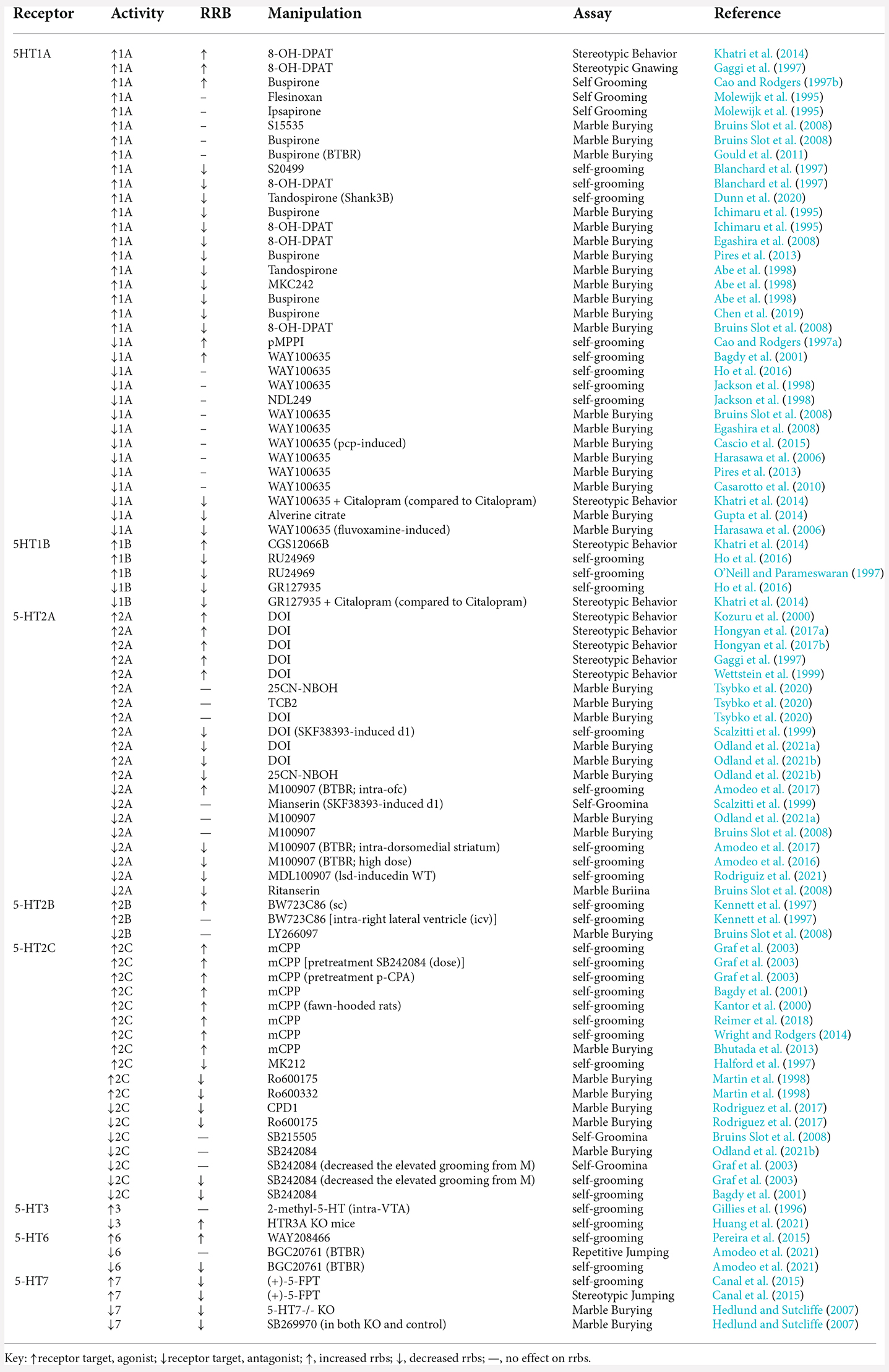 | Receptor | Activity | RRB | Manipulation | Assay | Reference |
|---|---|---|---|---|---|
| 5HT1A | ↑1A | ↑ | 8-OH-DPAT | Stereotypic Behavior | Khatri et al. (2014) |
| | ↑1A | ↑ | 8-OH-DPAT | Stereotypic Gnawing | Gaggi et al. (1997) |
| | ↑1A | ↑ | Buspirone | Self Grooming | Cao and Rodgers (1997b) |
| | ↑1A | – | Flesinoxan | Self Grooming | Molewijk et al. (1995) |
| | ↑1A | – | Ipsapirone | Self Grooming | Molewijk et al. (1995) |
| | ↑1A | – | S15535 | Marble Burying | Bruins Slot et al. (2008) |
| | ↑1A | – | Buspirone | Marble Burying | Bruins Slot et al. (2008) |
| | ↑1A | – | Buspirone (BTBR) | Marble Burying | Gould et al. (2011) |
| | ↑1A | ↓ | S20499 | self-grooming | Blanchard et al. (1997) |
| | ↑1A | ↓ | 8-OH-DPAT | self-grooming | Blanchard et al. (1997) |
| | ↑1A | ↓ | Tandospirone (Shank3B) | self-grooming | Dunn et al. (2020) |
| | ↑1A | ↓ | Buspirone | Marble Burying | Ichimaru et al. (1995) |
| | ↑1A | ↓ | 8-OH-DPAT | Marble Burying | Ichimaru et al. (1995) |
| | ↑1A | ↓ | 8-OH-DPAT | Marble Burying | Egashira et al. (2008) |
| | ↑1A | ↓ | Buspirone | Marble Burying | Pires et al. (2013) |
| | ↑1A | ↓ | Tandospirone | Marble Burying | Abe et al. (1998) |
| | ↑1A | ↓ | MKC242 | Marble Burying | Abe et al. (1998) |
| | ↑1A | ↓ | Buspirone | Marble Burying | Abe et al. (1998) |
| | ↑1A | ↓ | Buspirone | Marble Burying | Chen et al. (2019) |
| | ↑1A | ↓ | 8-OH-DPAT | Marble Burying | Bruins Slot et al. (2008) |
| | ↓1A | ↑ | pMPPI | self-grooming | Cao and Rodgers (1997a) |
| | ↓1A | ↑ | WAY100635 | self-grooming | Bagdy et al. (2001) |
| | ↓1A | – | WAY100635 | self-grooming | Ho et al. (2016) |
| | ↓1A | – | WAY100635 | self-grooming | Jackson et al. (1998) |
| | ↓1A | – | NDL249 | self-grooming | Jackson et al. (1998) |
| | ↓1A | – | WAY100635 | Marble Burying | Bruins Slot et al. (2008) |
| | ↓1A | – | WAY100635 | Marble Burying | Egashira et al. (2008) |
| | ↓1A | – | WAY100635 (pcp-induced) | Marble Burying | Cascio et al. (2015) |
| | ↓1A | – | WAY100635 | Marble Burying | Harasawa et al. (2006) |
| | ↓1A | – | WAY100635 | Marble Burying | Pires et al. (2013) |
| | ↓1A | – | WAY100635 | Marble Burying | Casarotto et al. (2010) |
| | ↓1A | ↓ | WAY100635 + Citalopram (compared to Citalopram) | Stereotypic Behavior | Khatri et al. (2014) |
| | ↓1A | ↓ | Alverine citrate | Marble Burying | Gupta et al. (2014) |
| | ↓1A | ↓ | WAY100635 (fluvoxamine-induced) | Marble Burying | Harasawa et al. (2006) |
| 5HT1B | ↑1B | ↑ | CGS12066B | Stereotypic Behavior | Khatri et al. (2014) |
| | ↑1B | ↓ | RU24969 | self-grooming | Ho et al. (2016) |
| | ↑1B | ↓ | RU24969 | self-grooming | O'Neill and Parameswaran (1997) |
| | ↓1B | ↓ | GR127935 | self-grooming | Ho et al. (2016) |
| | ↓1B | ↓ | GR127935 + Citalopram (compared to Citalopram) | Stereotypic Behavior | Khatri et al. (2014) |
| 5-HT2A | ↑2A | ↑ | DOI | Stereotypic Behavior | Kozuru et al. (2000) |
| | ↑2A | ↑ | DOI | Stereotypic Behavior | Hongyan et al. (2017a) |
| | ↑2A | ↑ | DOI | Stereotypic Behavior | Hongyan et al. (2017b) |
| | ↑2A | ↑ | DOI | Stereotypic Behavior | Gaggi et al. (1997) |
| | ↑2A | ↑ | DOI | Stereotypic Behavior | Wettstein et al. (1999) |
| | ↑2A | — | 25CN-NBOH | Marble Burying | Tsybko et al. (2020) |
| | ↑2A | — | TCB2 | Marble Burying | Tsybko et al. (2020) |
| | ↑2A | — | DOI | Marble Burying | Tsybko et al. (2020) |
| | ↑2A | ↓ | DOI (SKF38393-induced d1) | self-grooming | Scalzitti et al. (1999) |
| | ↑2A | ↓ | DOI | Marble Burying | Odland et al. (2021a) |
| | ↑2A | ↓ | DOI | Marble Burying | Odland et al. (2021b) |
| | ↑2A | ↓ | 25CN-NBOH | Marble Burying | Odland et al. (2021b) |
| | ↓2A | ↑ | M100907 (BTBR; intra-ofc) | self-grooming | Amodeo et al. (2017) |
| | ↓2A | — | Mianserin (SKF38393-induced d1) | Self-Groomina | Scalzitti et al. (1999) |
| | ↓2A | — | M100907 | Marble Burying | Odland et al. (2021a) |
| | ↓2A | — | M100907 | Marble Burying | Bruins Slot et al. (2008) |
| | ↓2A | ↓ | M100907 (BTBR; intra-dorsomedial striatum) | self-grooming | Amodeo et al. (2017) |
| | ↓2A | ↓ | M100907 (BTBR; high dose) | self-grooming | Amodeo et al. (2016) |
| | ↓2A | ↓ | MDL100907 (lsd-inducedin WT) | self-grooming | Rodriguiz et al. (2021) |
| | ↓2A | ↓ | Ritanserin | Marble Buriina | Bruins Slot et al. (2008) |
| 5-HT2B | ↑2B | ↑ | BW723C86 (sc) | self-grooming | Kennett et al. (1997) |
| | ↑2B | — | BW723C86 [intra-right lateral ventricle (icv)] | self-grooming | Kennett et al. (1997) |
| | ↓2B | — | LY266097 | Marble Burying | Bruins Slot et al. (2008) |
| 5-HT2C | ↑2C | ↑ | mCPP | self-grooming | Graf et al. (2003) |
| | ↑2C | ↑ | mCPP [pretreatment SB242084 (dose)] | self-grooming | Graf et al. (2003) |
| | ↑2C | ↑ | mCPP (pretreatment p-CPA) | self-grooming | Graf et al. (2003) |
| | ↑2C | ↑ | mCPP | self-grooming | Bagdy et al. (2001) |
| | ↑2C | ↑ | mCPP (fawn-hooded rats) | self-grooming | Kantor et al. (2000) |
| | ↑2C | ↑ | mCPP | self-grooming | Reimer et al. (2018) |
| | ↑2C | ↑ | mCPP | self-grooming | Wright and Rodgers (2014) |
| | ↑2C | ↑ | mCPP | Marble Burying | Bhutada et al. (2013) |
| | ↑2C | ↓ | MK212 | self-grooming | Halford et al. (1997) |
| | ↑2C | ↓ | Ro600175 | Marble Burying | Martin et al. (1998) |
| | ↑2C | ↓ | Ro600332 | Marble Burying | Martin et al. (1998) |
| | ↓2C | ↓ | CPD1 | Marble Burying | Rodriguez et al. (2017) |
| | ↓2C | ↓ | Ro600175 | Marble Burying | Rodriguez et al. (2017) |
| | ↓2C | — | SB215505 | Self-Groomina | Bruins Slot et al. (2008) |
| | ↓2C | — | SB242084 | Marble Burying | Odland et al. (2021b) |
| | ↓2C | — | SB242084 (decreased the elevated grooming from M) | Self-Groomina | Graf et al. (2003) |
| | ↓2C | ↓ | SB242084 (decreased the elevated grooming from M) | self-grooming | Graf et al. (2003) |
| | ↓2C | ↓ | SB242084 | self-grooming | Bagdy et al. (2001) |
| 5-HT3 | ↑3 | — | 2-methyl-5-HT (intra-VTA) | self-grooming | Gillies et al. (1996) |
| | ↓3 | ↑ | HTR3A KO mice | self-grooming | Huang et al. (2021) |
| 5-HT6 | ↑6 | ↑ | WAY208466 | self-grooming | Pereira et al. (2015) |
| | ↓6 | — | BGC20761 (BTBR) | Repetitive Jumping | Amodeo et al. (2021) |
| | ↓6 | ↓ | BGC20761 (BTBR) | self-grooming | Amodeo et al. (2021) |
| 5-HT7 | ↑7 | ↓ | (+)-5-FPT | self-grooming | Canal et al. (2015) |
| | ↑7 | ↓ | (+)-5-FPT | Stereotypic Jumping | Canal et al. (2015) |
| | ↓7 | ↓ | 5-HT7-/- KO | Marble Burying | Hedlund and Sutcliffe (2007) |
| | ↓7 | ↓ | SB269970 (in both KO and control) | Marble Burying | Hedlund and Sutcliffe (2007) |

Key: ↑receptor target, agonist; ↓receptor target, antagonist; ↑, increased rrbs; ↓, decreased rrbs; —, no effect on rrbs.